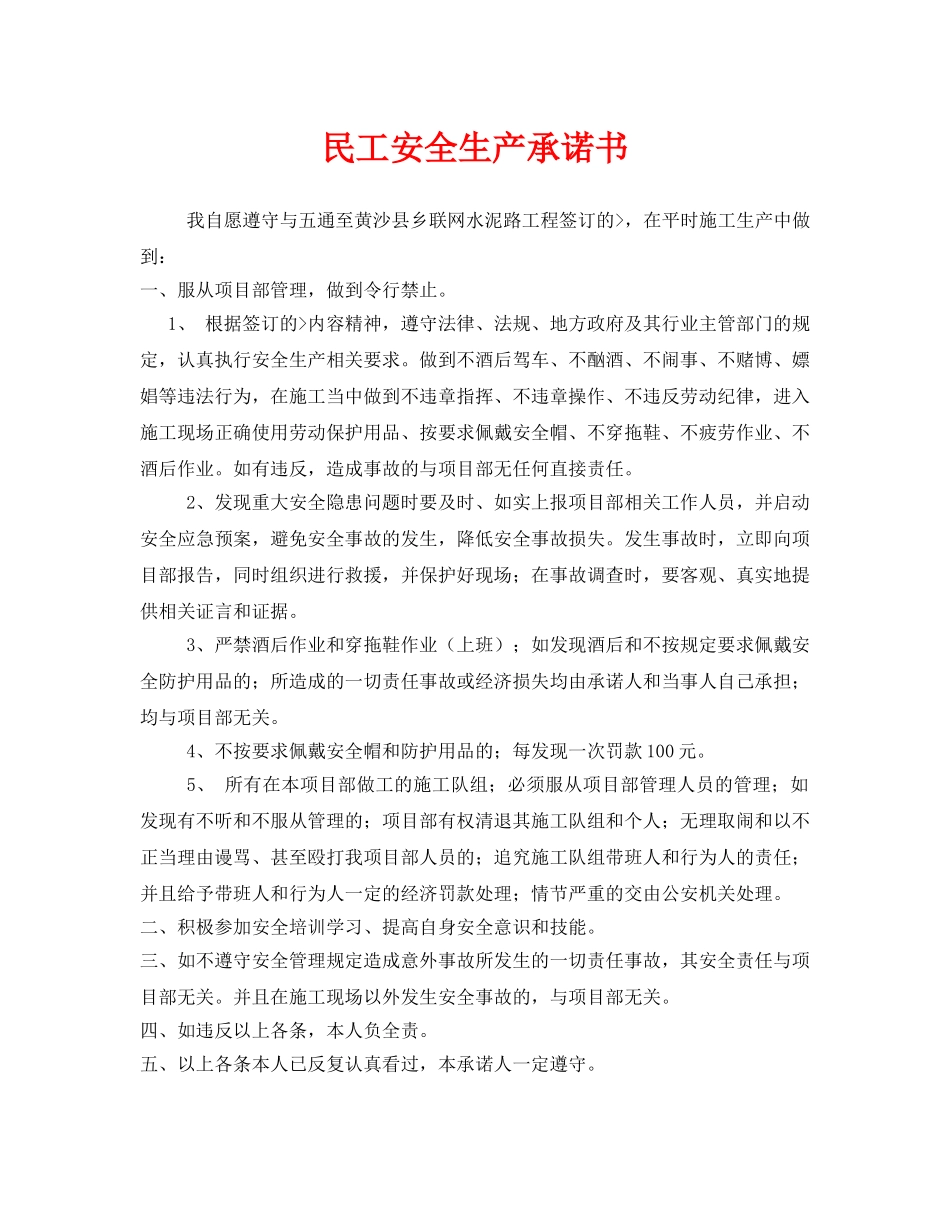 民工安全生产承诺书

我自愿遵守与五通至黄沙县乡联网水泥路工程签订的>，在平时施工生产中做到：

一、服从项目部管理，做到令行禁止。

1、 根据签订的>内容精神，遵守法律、法规、地方政府及其行业主管部门的规定，认真执行安全生产相关要求。做到不酒后驾车、不酗酒、不闹事、不赌博、嫖娼等违法行为，在施工当中做到不违章指挥、不违章操作、不违反劳动纪律，进入施工现场正确使用劳动保护用品、按要求佩戴安全帽、不穿拖鞋、不疲劳作业、不酒后作业。如有违反，造成事故的与项目部无任何直接责任。

2、发现重大安全隐患问题时要及时、如实上报项目部相关工作人员，并启动安全应急预案，避免安全事故的发生，降低安全事故损失。发生事故时，立即向项目部报告，同时组织进行救援，并保护好现场；在事故调查时，要客观、真实地提供相关证言和证据。

3、严禁酒后作业和穿拖鞋作业（上班）；如发现酒后和不按规定要求佩戴安全防护用品的；所造成的一切责任事故或经济损失均由承诺人和当事人自己承担；均与项目部无关。

4、不按要求佩戴安全帽和防护用品的；每发现一次罚款100元。

5、 所有在本项目部做工的施工队组；必须服从项目部管理人员的管理；如发现有不听和不服从管理的；项目部有权清退其施工队组和个人；无理取闹和以不正当理由谩骂、甚至殴打我项目部人员的；追究施工队组带班人和行为人的责任；并且给予带班人和行为人一定的经济罚款处理；情节严重的交由公安机关处理。

二、积极参加安全培训学习、提高自身安全意识和技能。

三、如不遵守安全管理规定造成意外事故所发生的一切责任事故，其安全责任与项目部无关。并且在施工现场以外发生安全事故的，与项目部无关。

四、如违反以上各条，本人负全责。

五、以上各条本人已反复认真看过，本承诺人一定遵守。